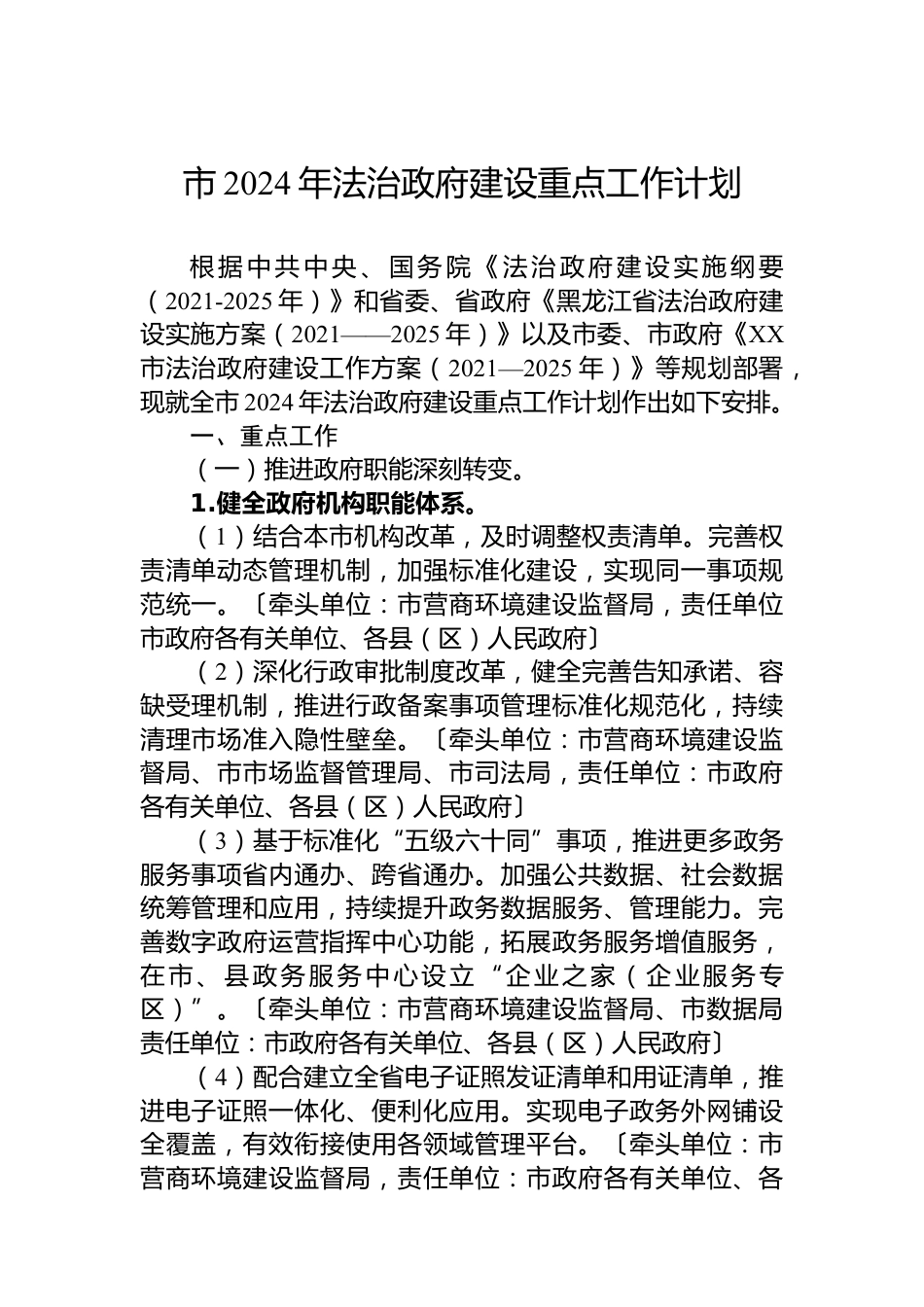 市 2024 年法治政府建设重点工作计划

根据中共中央、国务院《法治政府建设实施纲要（2021-2025 年）》和省委、省政府《黑龙江省法治政府建设实施方案（2021——2025 年）》以及市委、市政府《XX 市法治政府建设工作方案（2021—2025 年）》等规划部署，现就全市 2024 年法治政府建设重点工作计划作出如下安排。

一、重点工作

（一）推进政府职能深刻转变。

1.健全政府机构职能体系。

（1）结合本市机构改革，及时调整权责清单。完善权责清单动态管理机制，加强标准化建设，实现同一事项规范统一。〔牵头单位：市营商环境建设监督局，责任单位市政府各有关单位、各县（区）人民政府〕

（2）深化行政审批制度改革，健全完善告知承诺、容缺受理机制，推进行政备案事项管理标准化规范化，持续清理市场准入隐性壁垒。〔牵头单位：市营商环境建设监督局、市市场监督管理局、市司法局，责任单位：市政府各有关单位、各县（区）人民政府〕

（3）基于标准化“五级六十同”事项，推进更多政务服务事项省内通办、跨省通办。加强公共数据、社会数据统筹管理和应用，持续提升政务数据服务、管理能力。完善数字政府运营指挥中心功能，拓展政务服务增值服务，在市、县政务服务中心设立“企业之家（企业服务专区）”。〔牵头单位：市营商环境建设监督局、市数据局责任单位：市政府各有关单位、各县（区）人民政府〕

（4）配合建立全省电子证照发证清单和用证清单，推进电子证照一体化、便利化应用。实现电子政务外网铺设全覆盖，有效衔接使用各领域管理平台。〔牵头单位：市营商环境建设监督局，责任单位：市政府各有关单位、各